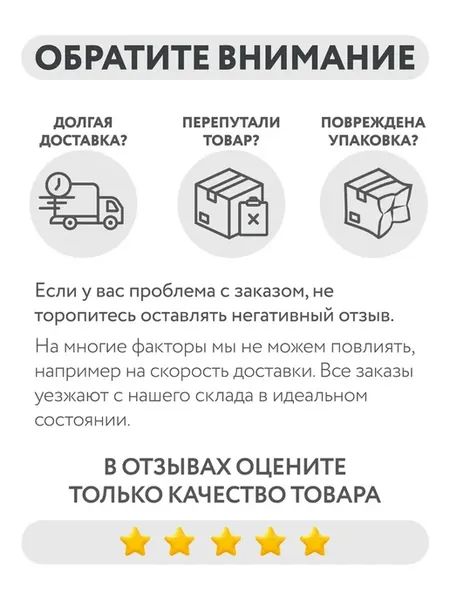 ОБРАТИТЕ ВНИМАНИЕ

ДОЛГАЯ ДОСТАВКА?

ПЕРЕПУТАЛИ ТОВАР?

ПОВРЕЖДЕНА УПАКОВКА?

Если у вас проблема с заказом, не торопитесь оставлять негативный отзыв.

На многие факторы мы не можем повлиять, например на скорость доставки. Все заказы уезжают с нашего склада в идеальном состоянии.

В ОТЗЫВАХ ОЦЕНИТЕ ТОЛЬКО КАЧЕСТВО ТОВАРА